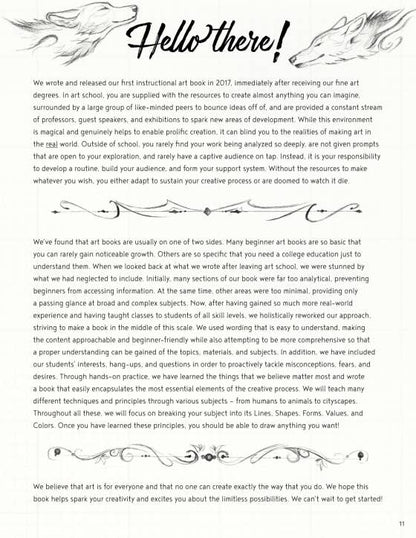 Hello there!

We wrote and released our first instructional art book in 2017, immediately after receiving our fine art degrees. In art school, you are supplied with the resources to create almost anything you can imagine, surrounded by a large group of like-minded peers to bounce ideas off of, and are provided a constant stream of professors, guest speakers, and exhibitions to spark new areas of development. While this environment is magical and genuinely helps to enable prolific creation, it can blind you to the realities of making art in the real world. Outside of school, you rarely find your work being analyzed so deeply, are not given prompts that are open to your exploration, and rarely have a captive audience on tap. Instead, it is your responsibility to develop a routine, build your audience, and form your support system. Without the resources to make whatever you wish, you either adapt to sustain your creative process or are doomed to watch it die.

We've found that art books are usually on one of two sides. Many beginner art books are so basic that you can rarely gain noticeable growth. Others are so specific that you need a college education just to understand them. When we looked back at what we wrote after leaving art school, we were stunned by what we had neglected to include. Initially, many sections of our book were far too analytical, preventing beginners from accessing information. At the same time, other areas were too minimal, providing only a passing glance at broad and complex subjects. Now, after having gained so much more real-world experience and having taught classes to students of all skill levels, we holistically reworked our approach, striving to make a book in the middle of this scale. We used wording that is easy to understand, making the content approachable and beginner-friendly while also attempting to be more comprehensive so that a proper understanding can be gained of the topics, materials, and subjects. In addition, we have included our students' interests, hang-ups, and questions in order to proactively tackle misconceptions, fears, and desires. Through hands-on practice, we have learned the things that we believe matter most and wrote a book that easily encapsulates the most essential elements of the creative process. We will teach many different techniques and principles through various subjects – from humans to animals to cityscapes. Throughout all these, we will focus on breaking your subject into its Lines, Shapes, Forms, Values, and Colors. Once you have learned these principles, you should be able to draw anything you want!

We believe that art is for everyone and that no one can create exactly the way that you do. We hope this book helps spark your creativity and excites you about the limitless possibilities. We can't wait to get started!

11